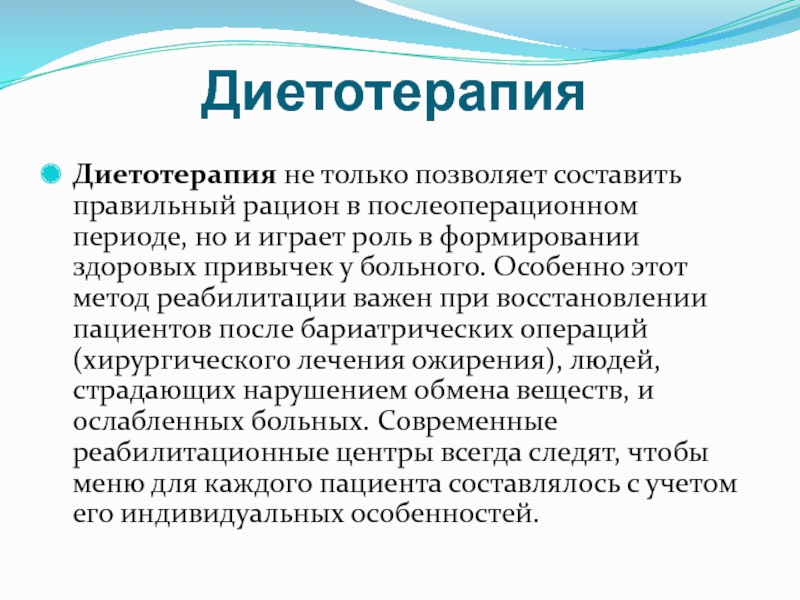 Диетотерапия

Диетотерапия не только позволяет составить правильный рацион в послеоперационном периоде, но и играет роль в формировании здоровых привычек у больного. Особенно этот метод реабилитации важен при восстановлении пациентов после бариатрических операций (хирургического лечения ожирения), людей, страдающих нарушением обмена веществ, и ослабленных больных. Современные реабилитационные центры всегда следят, чтобы меню для каждого пациента составлялось с учетом его индивидуальных особенностей.